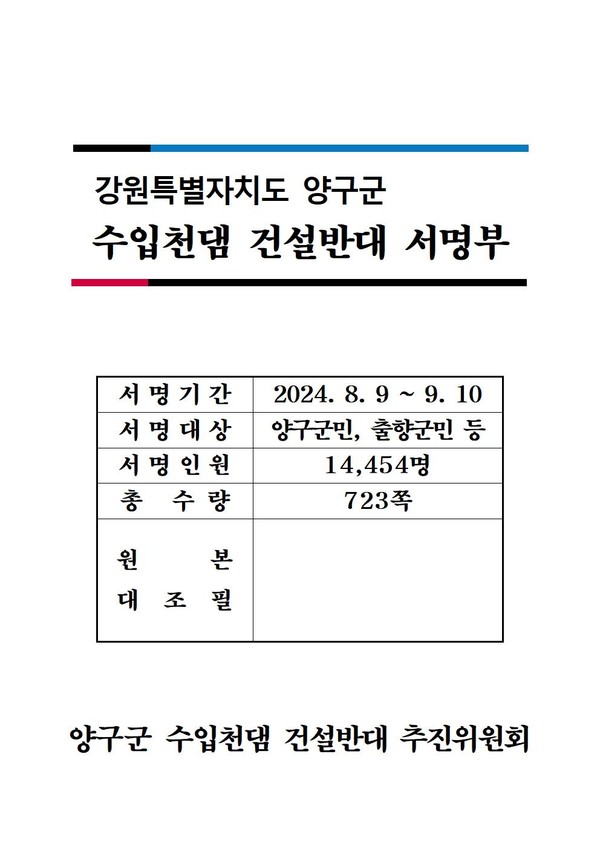 강원특별자치도 양구군
수입천댐 건설반대 서명부

| 서명기간 | 2024. 8. 9 ~ 9. 10 |
|---|---|
| 서명대상 | 양구군민, 출향군민 등 |
| 서명인원 | 14,454명 |
| 총 수 량 | 723쪽 |
| 원 본 대 조 필 | |

양구군 수입천댐 건설반대 추진위원회